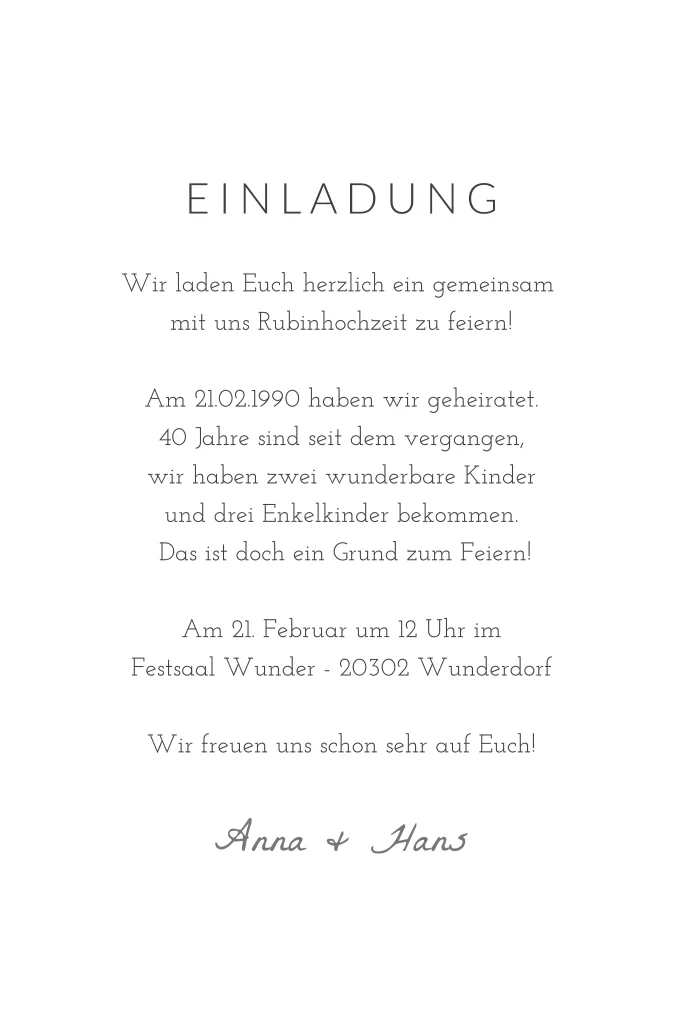 EINLADUNG

Wir laden Euch herzlich ein gemeinsam mit uns Rubinhochzeit zu feiern!

Am 21.02.1990 haben wir geheiratet. 40 Jahre sind seit dem vergangen, wir haben zwei wunderbare Kinder und drei Enkelkinder bekommen. Das ist doch ein Grund zum Feiern!

Am 21. Februar um 12 Uhr im Festsaal Wunder - 20302 Wunderdorf

Wir freuen uns schon sehr auf Euch!

Anna & Hans